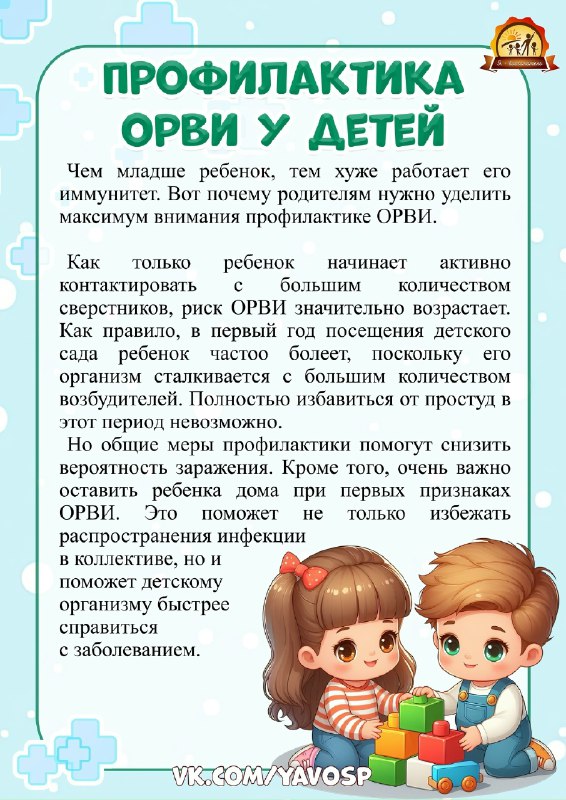 ПРОФИЛАКТИКА ОРВИ У ДЕТЕЙ

Чем младше ребенок, тем хуже работает его иммунитет. Вот почему родителям нужно уделить максимум внимания профилактике ОРВИ.

Как только ребенок начинает активно контактировать с большим количеством сверстников, риск ОРВИ значительно возрастает. Как правило, в первый год посещения детского сада ребенок частоо болеет, поскольку его организм сталкивается с большим количеством возбудителей. Полностью избавиться от простуд в этот период невозможно.

Но общие меры профилактики помогут снизить вероятность заражения. Кроме того, очень важно оставить ребенка дома при первых признаках ОРВИ. Это поможет не только избежать распространения инфекции в коллективе, но и поможет детскому организму быстрее справиться с заболеванием.

VK.COM/YAVOSP